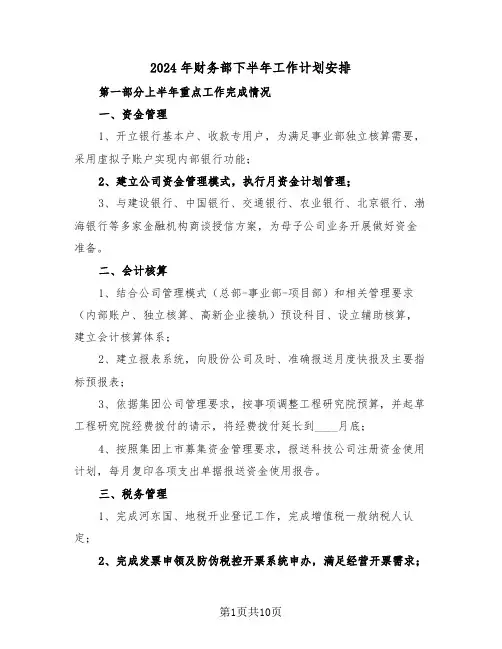 2024年财务部下半年工作计划安排

第一部分上半年重点工作完成情况

一、资金管理

1、开立银行基本户、收款专用户，为满足事业部独立核算需要，采用虚拟子账户实现内部银行功能；

2、建立公司资金管理模式，执行月资金计划管理；

3、与建设银行、中国银行、交通银行、农业银行、北京银行、渤海银行等多家金融机构商谈授信方案，为母子公司业务开展做好资金准备。

二、会计核算

1、结合公司管理模式（总部-事业部-项目部）和相关管理要求（内部账户、独立核算、高新企业接轨）预设科目、设立辅助核算，建立会计核算体系；

2、建立报表系统，向股份公司及时、准确报送月度快报及主要指标预报表；

3、依据集团公司管理要求，按事项调整工程研究院预算，并起草工程研究院经费拨付的请示，将经费拨付延长到____月底；

4、按照集团上市募集资金管理要求，报送科技公司注册资金使用计划，每月复印各项支出单据报送资金使用报告。

三、税务管理

1、完成河东国、地税开业登记工作，完成增值税一般纳税人认定；

2、完成发票申领及防伪税控开票系统申办，满足经营开票需求；

第1页共10页